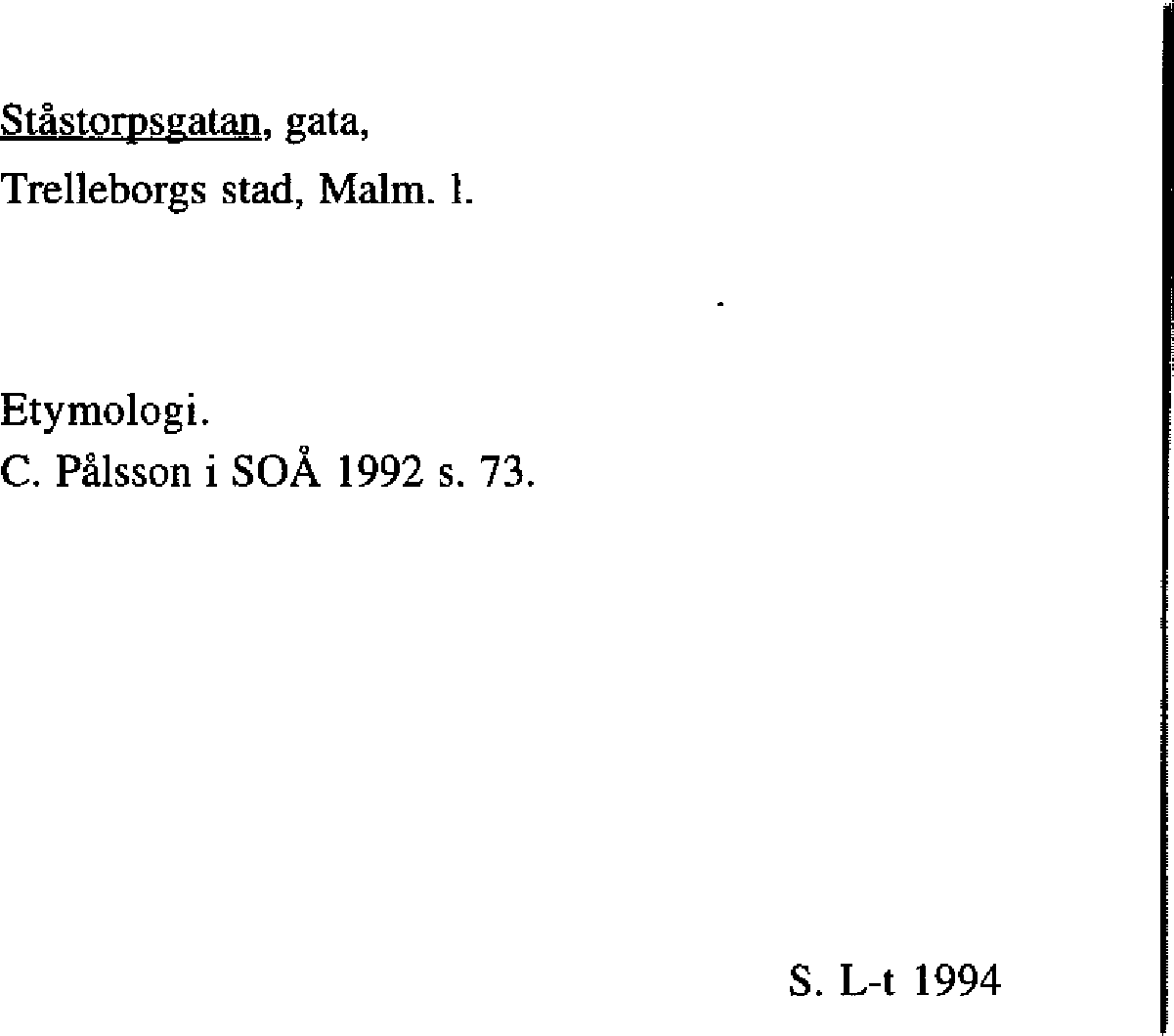 Ståstorpsgatan, gata,
Trelleborgs stad, Malm. l.

Etymologi.
C. Pålsson i SOÅ 1992 s. 73.

S. L-t 1994